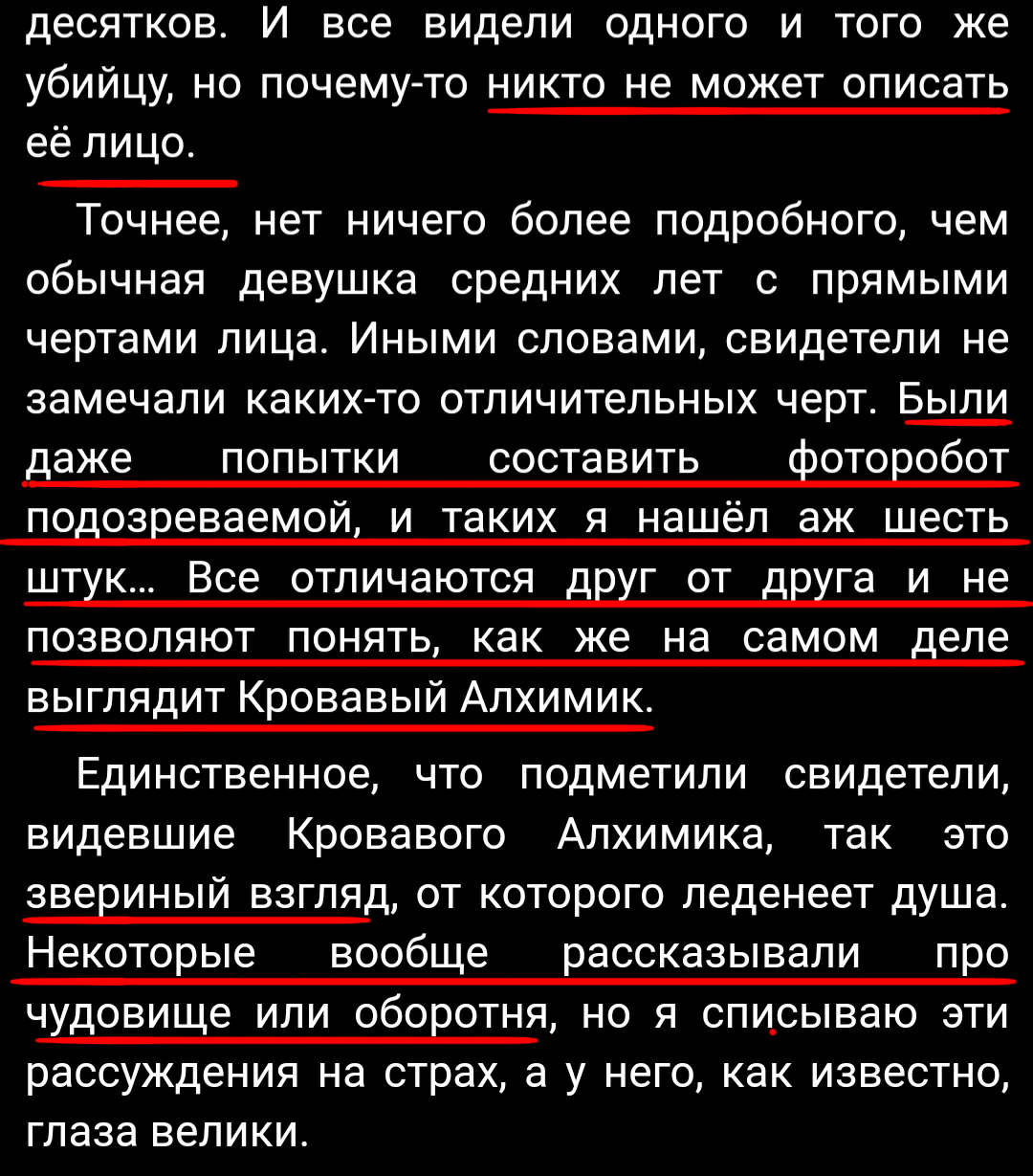 десятков. И все видели одного и того же убийцу, но почему-то никто не может описать её лицо.

Точнее, нет ничего более подробного, чем обычная девушка средних лет с прямыми чертами лица. Иными словами, свидетели не замечали каких-то отличительных черт. Были даже попытки составить фоторобот подозреваемой, и таких я нашёл аж шесть штук… Все отличаются друг от друга и не позволяют понять, как же на самом деле выглядит Кровавый Алхимик.

Единственное, что подметили свидетели, видевшие Кровавого Алхимика, так это звериный взгляд, от которого леденеет душа. Некоторые вообще рассказывали про чудовище или оборотня, но я списываю эти рассуждения на страх, а у него, как известно, глаза велики.